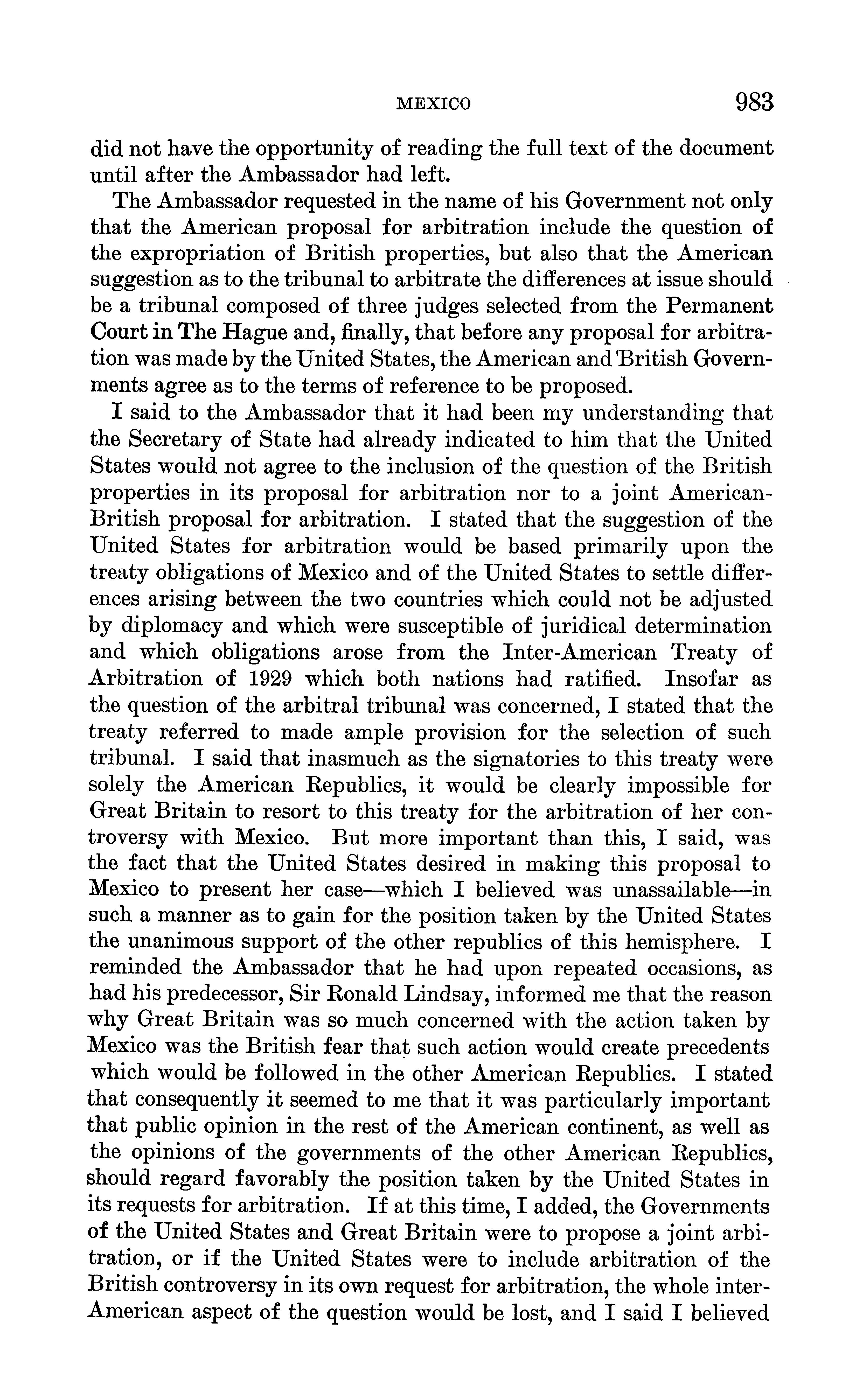 MEXICO 983

did not have the opportunity of reading the full text of the document until after the Ambassador had left.

The Ambassador requested in the name of his Government not only that the American proposal for arbitration include the question of the expropriation of British properties, but also that the American suggestion as to the tribunal to arbitrate the differences at issue should be a tribunal composed of three judges selected from the Permanent Court in The Hague and, finally, that before any proposal for arbitration was made by the United States, the American and British Governments agree as to the terms of reference to be proposed.

I said to the Ambassador that it had been my understanding that the Secretary of State had already indicated to him that the United States would not agree to the inclusion of the question of the British properties in its proposal for arbitration nor to a joint American-British proposal for arbitration. I stated that the suggestion of the United States for arbitration would be based primarily upon the treaty obligations of Mexico and of the United States to settle differences arising between the two countries which could not be adjusted by diplomacy and which were susceptible of juridical determination and which obligations arose from the Inter-American Treaty of Arbitration of 1929 which both nations had ratified. Insofar as the question of the arbitral tribunal was concerned, I stated that the treaty referred to made ample provision for the selection of such tribunal. I said that inasmuch as the signatories to this treaty were solely the American Republics, it would be clearly impossible for Great Britain to resort to this treaty for the arbitration of her controversy with Mexico. But more important than this, I said, was the fact that the United States desired in making this proposal to Mexico to present her case—which I believed was unassailable—in such a manner as to gain for the position taken by the United States the unanimous support of the other republics of this hemisphere. I reminded the Ambassador that he had upon repeated occasions, as had his predecessor, Sir Ronald Lindsay, informed me that the reason why Great Britain was so much concerned with the action taken by Mexico was the British fear that such action would create precedents which would be followed in the other American Republics. I stated that consequently it seemed to me that it was particularly important that public opinion in the rest of the American continent, as well as the opinions of the governments of the other American Republics, should regard favorably the position taken by the United States in its requests for arbitration. If at this time, I added, the Governments of the United States and Great Britain were to propose a joint arbitration, or if the United States were to include arbitration of the British controversy in its own request for arbitration, the whole inter-American aspect of the question would be lost, and I said I believed